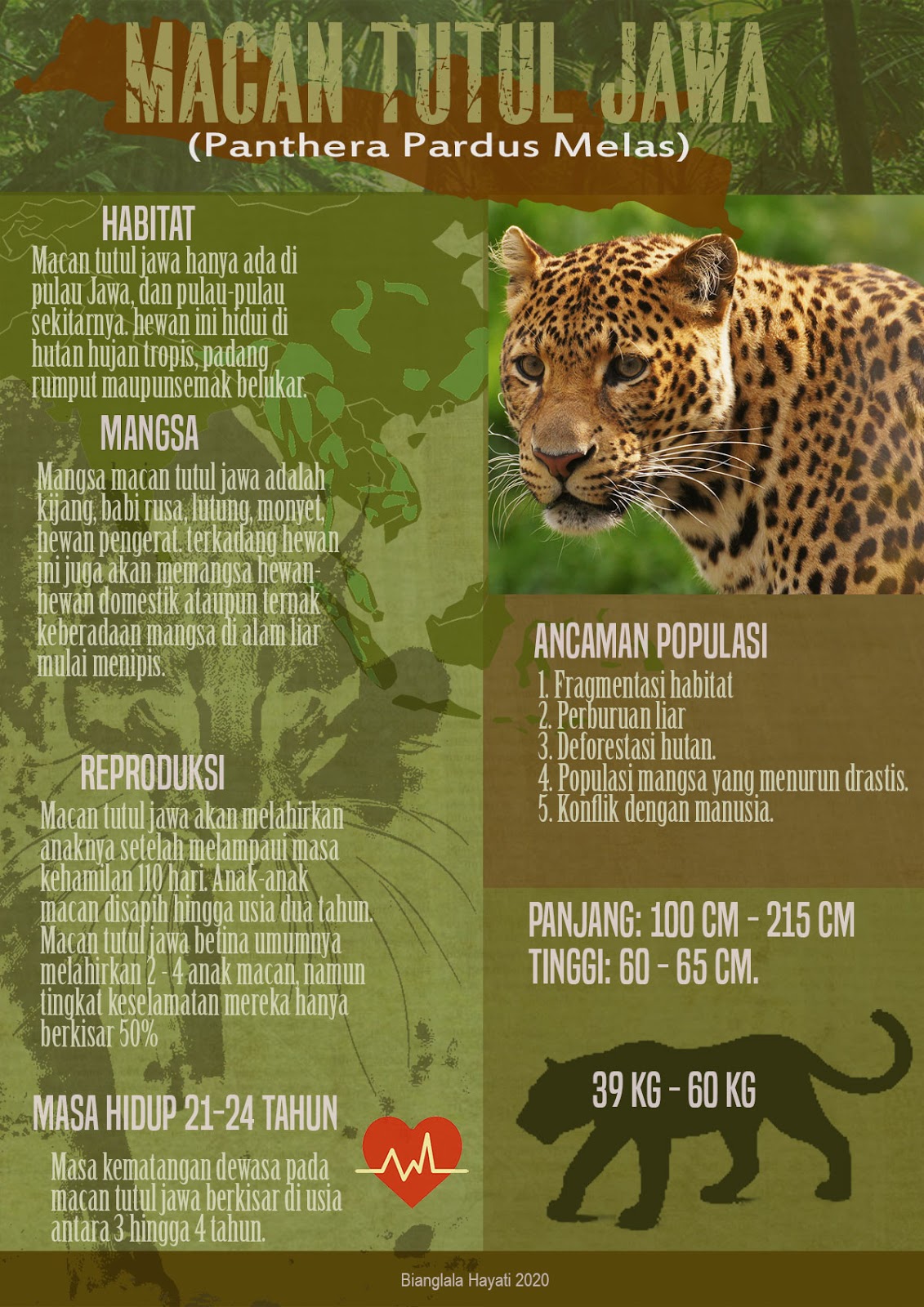 MACAN TUTUL JAWA
(Panthera Pardus Melas)

HABITAT
Macan tutul jawa hanya ada di pulau Jawa, dan pulau-pulau sekitarnya. hewan ini hidui di hutan hujan tropis, padang rumput maupunsemak belukar.

MANGSA
Mangsa macan tutul jawa adalah kijang, babi rusa, lutung, monyet, hewan pengerat. terkadang hewan ini juga akan memangsa hewan-hewan domestik ataupun ternak keberadaan mangsa di alam liar mulai menipis.

REPRODUKSI
Macan tutul jawa akan melahirkan anaknya setelah melampaui masa kehamilan 110 hari. Anak-anak macan disapih hingga usia dua tahun. Macan tutul jawa betina umumnya melahirkan 2 - 4 anak macan, namun tingkat keselamatan mereka hanya berkisar 50%

MASA HIDUP 21-24 TAHUN
Masa kematangan dewasa pada macan tutul jawa berkisar di usia antara 3 hingga 4 tahun.

ANCAMAN POPULASI
1. Fragmentasi habitat
2. Perburuan liar
3. Deforestasi hutan.
4. Populasi mangsa yang menurun drastis.
5. Konflik dengan manusia.

PANJANG: 100 CM - 215 CM
TINGGI: 60 - 65 CM.

39 KG - 60 KG

Bianglala Hayati 2020